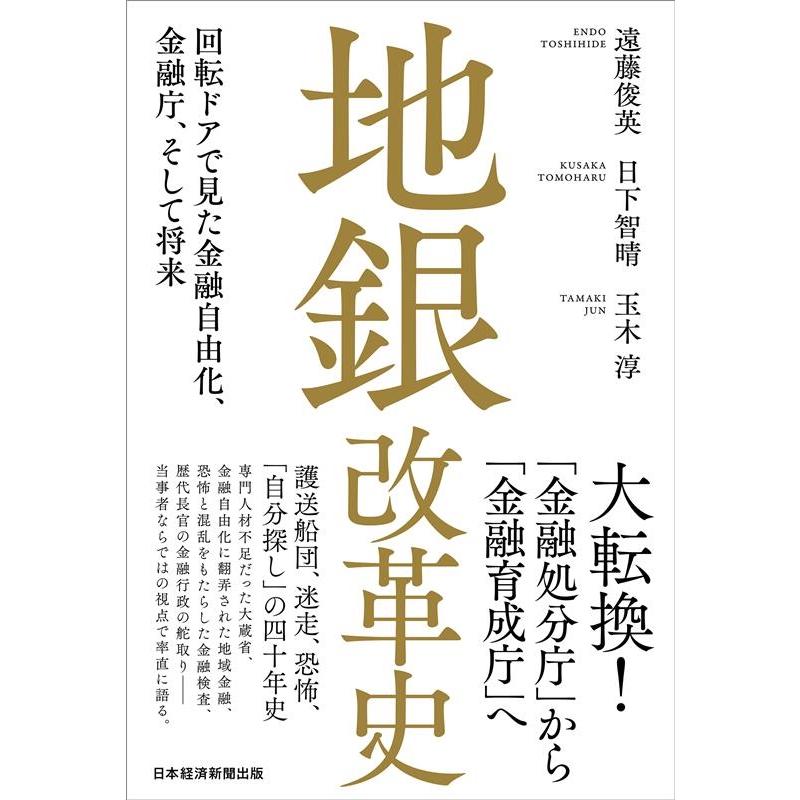 ENDO TOSHIHIDE
遠藤俊英

KUSAKA TOMOHARU
日下智晴

TAMAKI JUN
玉木 淳

地銀改革史

回転ドアで見た金融自由化、金融庁、そして将来

大転換！「金融処分庁」から「金融育成庁」へ

護送船団、迷走、恐怖、「自分探し」の四十年史

専門人材不足だった大蔵省、金融自由化に翻弄された地域金融、恐怖と混乱をもたらした金融検査、歴代長官の金融行政の舵取り――当事者ならではの視点で率直に語る。

日本経済新聞出版